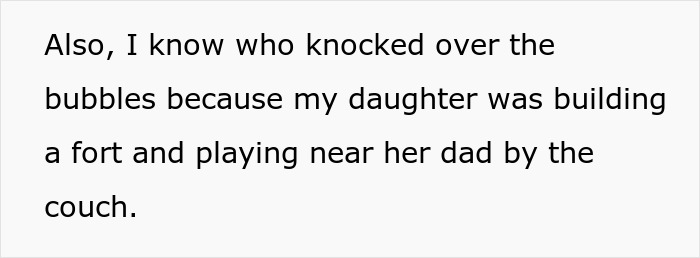 Also, I know who knocked over the bubbles because my daughter was building a fort and playing near her dad by the couch.